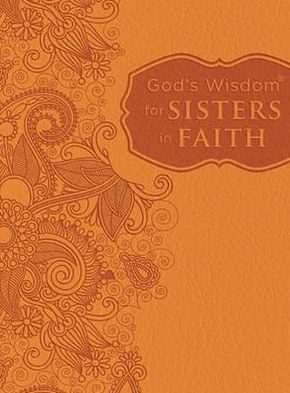 God's Wisdom®
for SISTERS
in FAITH